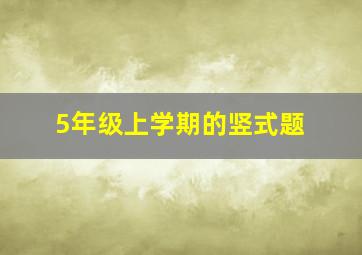 5年级上学期的竖式题